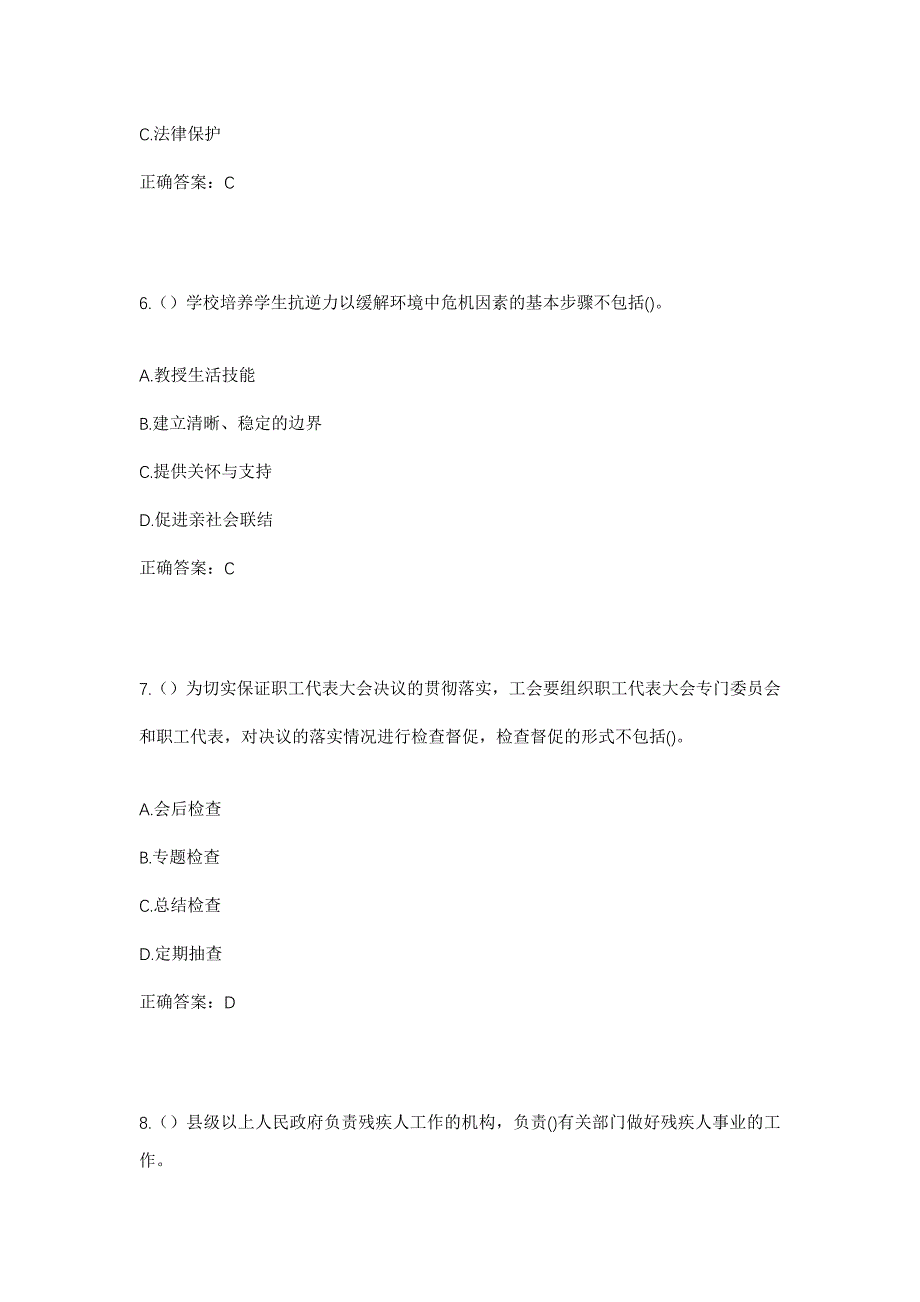 C.法律保护

正确答案：C

6.（）学校培养学生抗逆力以缓解环境中危机因素的基本步骤不包括()。

A.教授生活技能

B.建立清晰、稳定的边界

C.提供关怀与支持

D.促进亲社会联结

正确答案：C

7.（）为切实保证职工代表大会决议的贯彻落实，工会要组织职工代表大会专门委员会和职工代表，对决议的落实情况进行检查督促，检查督促的形式不包括()。

A.会后检查

B.专题检查

C.总结检查

D.定期抽查

正确答案：D

8.（）县级以上人民政府负责残疾人工作的机构，负责()有关部门做好残疾人事业的工作。